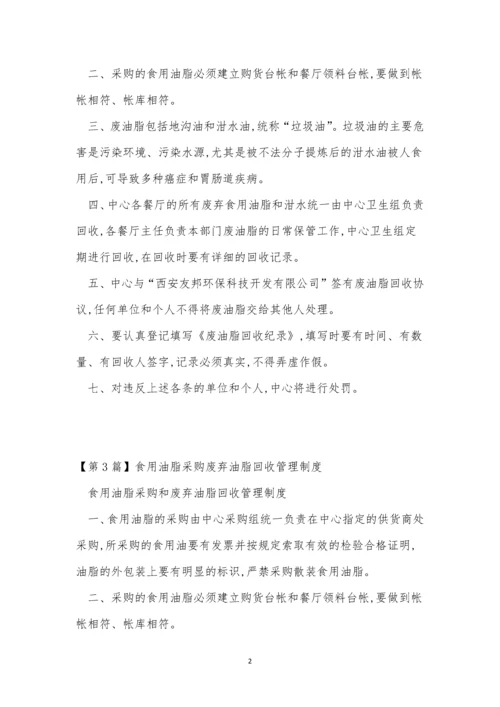 二、采购的食用油脂必须建立购货台帐和餐厅领料台帐,要做到帐帐相符、帐库相符。

三、废油脂包括地沟油和泔水油,统称“垃圾油”。垃圾油的主要危害是污染环境、污染水源,尤其是被不法分子提炼后的泔水油被人食用后,可导致多种癌症和胃肠道疾病。

四、中心各餐厅的所有废弃食用油脂和泔水统一由中心卫生组负责回收,各餐厅主任负责本部门废油脂的日常保管工作,中心卫生组定期进行回收,在回收时要有详细的回收记录。

五、中心与“西安友邦环保科技开发有限公司”签有废油脂回收协议,任何单位和个人不得将废油脂交给其他人处理。

六、要认真登记填写《废油脂回收纪录》,填写时要有时间、有数量、有回收人签字,记录必须真实,不得弄虚作假。

七、对违反上述各条的单位和个人,中心将进行处罚。

【第3篇】食用油脂采购废弃油脂回收管理制度

食用油脂采购和废弃油脂回收管理制度

一、食用油脂的采购由中心采购组统一负责在中心指定的供货商处采购,所采购的食用油要有发票并按规定索取有效的检验合格证明,油脂的外包装上要有明显的标识,严禁采购散装食用油脂。

二、采购的食用油脂必须建立购货台帐和餐厅领料台帐,要做到帐帐相符、帐库相符。

2